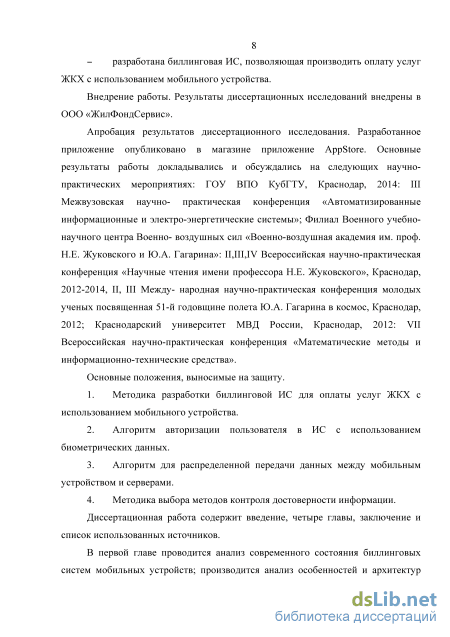 8

– разработана биллинговая ИС, позволяющая производить оплату услуг ЖКХ с использованием мобильного устройства.

Внедрение работы. Результаты диссертационных исследований внедрены в ООО «ЖилФондСервис».

Апробация результатов диссертационного исследования. Разработанное приложение опубликовано в магазине приложение AppStore. Основные результаты работы докладывались и обсуждались на следующих научно-практических мероприятиях: ГОУ ВПО КубГТУ, Краснодар, 2014: III Межвузовская научно- практическая конференция «Автоматизированные информационные и электро-энергетические системы»; Филиал Военного учебно-научного центра Военно- воздушных сил «Военно-воздушная академия им. проф. Н.Е. Жуковского и Ю.А. Гагарина»: II,III,IV Всероссийская научно-практическая конференция «Научные чтения имени профессора Н.Е. Жуковского», Краснодар, 2012-2014, II, III Между- народная научно-практическая конференция молодых ученых посвященная 51-й годовщине полета Ю.А. Гагарина в космос, Краснодар, 2012; Краснодарский университет МВД России, Краснодар, 2012: VII Всероссийская научно-практическая конференция «Математические методы и информационно-технические средства».

Основные положения, выносимые на защиту.

1. Методика разработки биллинговой ИС для оплаты услуг ЖКХ с использованием мобильного устройства.

2. Алгоритм авторизации пользователя в ИС с использованием биометрических данных.

3. Алгоритм для распределенной передачи данных между мобильным устройством и серверами.

4. Методика выбора методов контроля достоверности информации.

Диссертационная работа содержит введение, четыре главы, заключение и список использованных источников.

В первой главе проводится анализ современного состояния биллинговых систем мобильных устройств; производится анализ особенностей и архитектур

dsLib.net
библиотека диссертаций